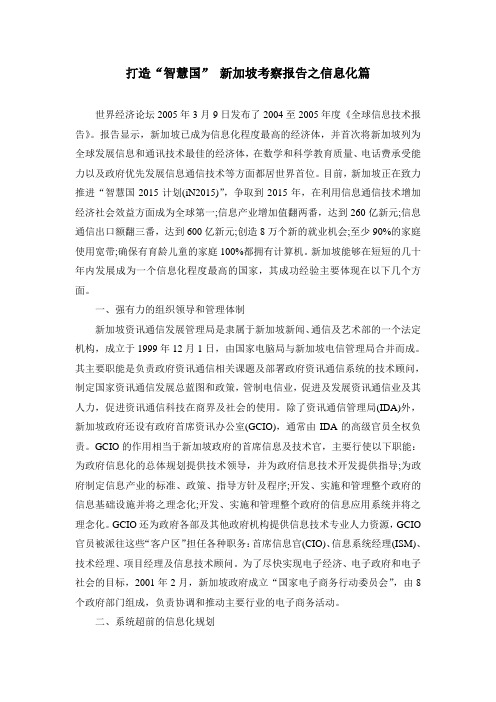 打造“智慧国” 新加坡考察报告之信息化篇

世界经济论坛 2005 年 3 月 9 日发布了 2004 至 2005 年度《全球信息技术报告》。报告显示，新加坡已成为信息化程度最高的经济体，并首次将新加坡列为全球发展信息和通讯技术最佳的经济体，在数学和科学教育质量、电话费承受能力以及政府优先发展信息通信技术等方面都居世界首位。目前，新加坡正在致力推进“智慧国 2015 计划(iN2015)”，争取到 2015 年，在利用信息通信技术增加经济社会效益方面成为全球第一;信息产业增加值翻两番，达到 260 亿新元;信息通信出口额翻三番，达到 600 亿新元;创造 8 万个新的就业机会;至少 90%的家庭使用宽带;确保有育龄儿童的家庭 100%都拥有计算机。新加坡能够在短短的几十年内发展成为一个信息化程度最高的国家，其成功经验主要体现在以下几个方面。

一、强有力的组织领导和管理体制

新加坡资讯通信发展管理局是隶属于新加坡新闻、通信及艺术部的一个法定机构，成立于 1999 年 12 月 1 日，由国家电脑局与新加坡电信管理局合并而成。其主要职能是负责政府资讯通信相关课题及部署政府资讯通信系统的技术顾问，制定国家资讯通信发展总蓝图和政策，管制电信业，促进及发展资讯通信业及其人力，促进资讯通信科技在商界及社会的使用。除了资讯通信管理局(IDA)外，新加坡政府还设有政府首席资讯办公室(GCIO)，通常由 IDA 的高级官员全权负责。GCIO 的作用相当于新加坡政府的首席信息及技术官，主要行使以下职能:为政府信息化的总体规划提供技术领导，并为政府信息技术开发提供指导;为政府制定信息产业的标准、政策、指导方针及程序;开发、实施和管理整个政府的信息基础设施并将之理念化;开发、实施和管理整个政府的信息应用系统并将之理念化。GCIO 还为政府各部及其他政府机构提供信息技术专业人力资源，GCIO 官员被派往这些“客户区”担任各种职务:首席信息官(CIO)、信息系统经理(ISM)、技术经理、项目经理及信息技术顾问。为了尽快实现电子经济、电子政府和电子社会的目标，2001 年 2 月，新加坡政府成立“国家电子商务行动委员会”，由 8 个政府部门组成，负责协调和推动主要行业的电子商务活动。

二、系统超前的信息化规划